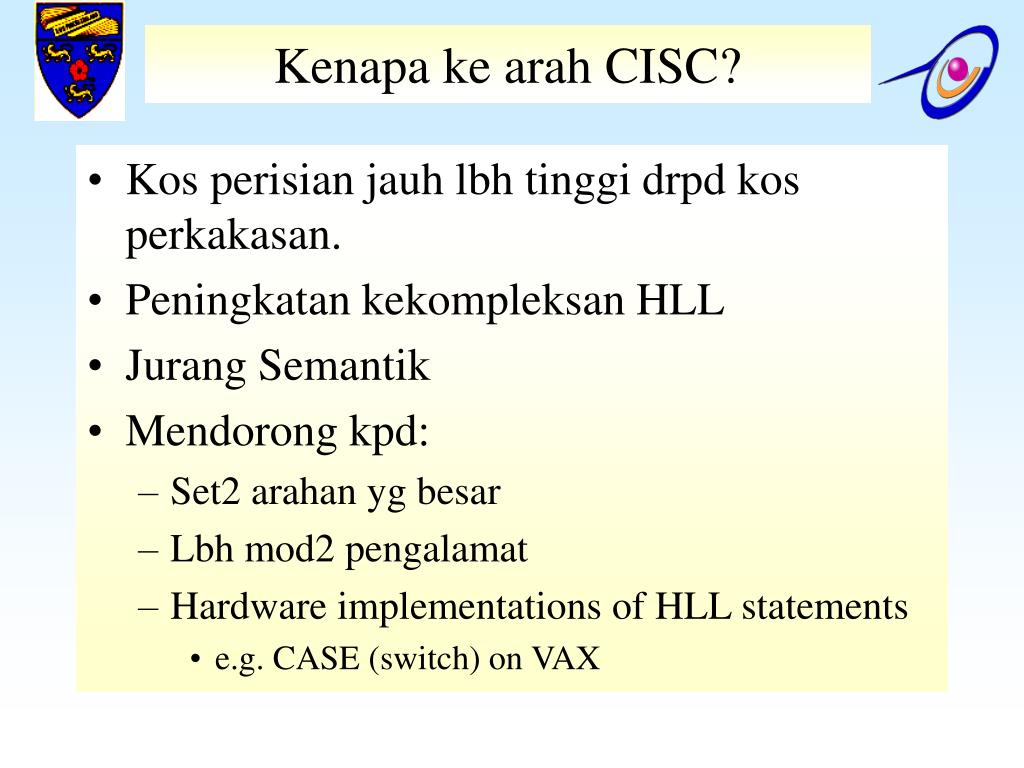 Kenapa ke arah CISC?

• Kos perisian jauh lbh tinggi drpd kos perkakasan.
• Peningkatan kekompleksan HLL
• Jurang Semantik
• Mendorong kpd:
– Set2 arahan yg besar
– Lbh mod2 pengalamat
– Hardware implementations of HLL statements
• e.g. CASE (switch) on VAX